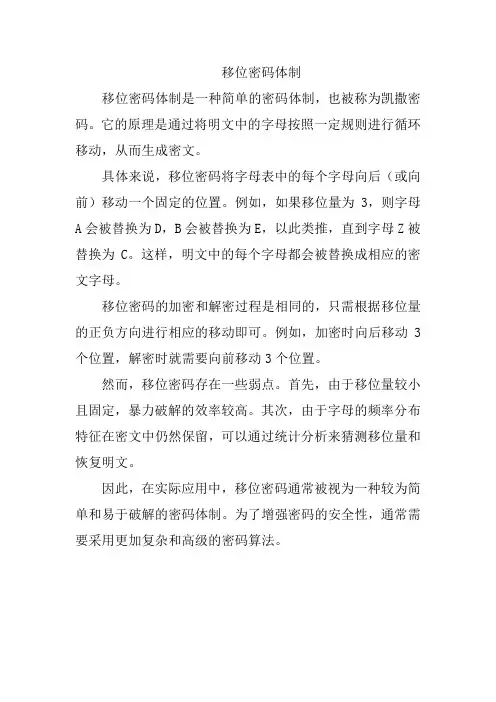 移位密码体制

移位密码体制是一种简单的密码体制，也被称为凯撒密码。它的原理是通过将明文中的字母按照一定规则进行循环移动，从而生成密文。

具体来说，移位密码将字母表中的每个字母向后（或向前）移动一个固定的位置。例如，如果移位量为 3，则字母 A 会被替换为 D，B 会被替换为 E，以此类推，直到字母 Z 被替换为 C。这样，明文中的每个字母都会被替换成相应的密文字母。

移位密码的加密和解密过程是相同的，只需根据移位量的正负方向进行相应的移动即可。例如，加密时向后移动 3 个位置，解密时就需要向前移动 3 个位置。

然而，移位密码存在一些弱点。首先，由于移位量较小且固定，暴力破解的效率较高。其次，由于字母的频率分布特征在密文中仍然保留，可以通过统计分析来猜测移位量和恢复明文。

因此，在实际应用中，移位密码通常被视为一种较为简单和易于破解的密码体制。为了增强密码的安全性，通常需要采用更加复杂和高级的密码算法。